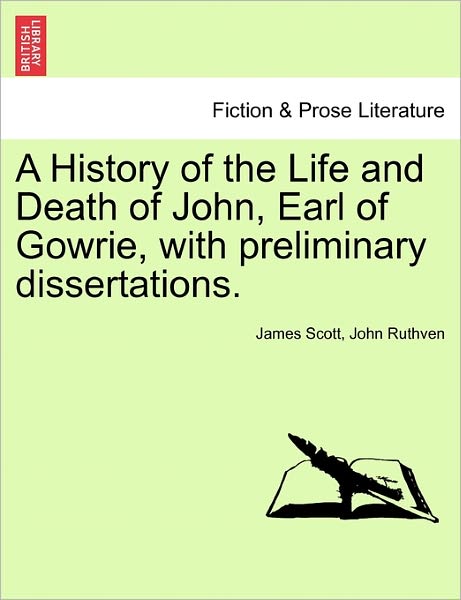 BRITISH LIBRARY

Fiction & Prose Literature

A History of the Life and Death of John, Earl of Gowrie, with preliminary dissertations.

James Scott, John Ruthven